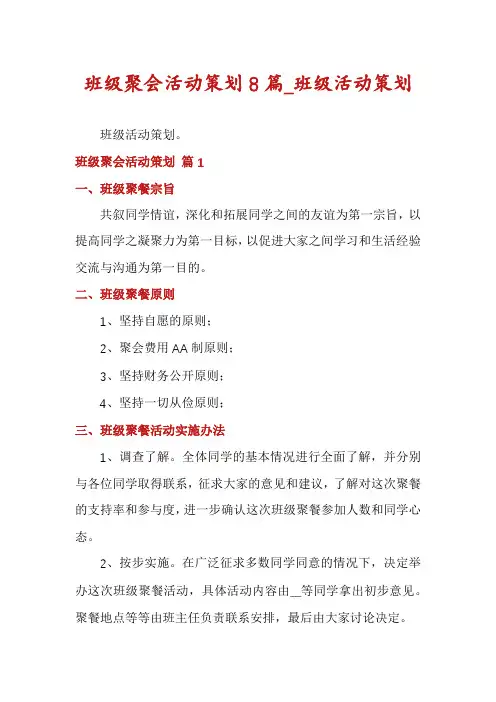 班级聚会活动策划8篇_班级活动策划

班级活动策划。

班级聚会活动策划 篇1

一、班级聚餐宗旨

共叙同学情谊，深化和拓展同学之间的友谊为第一宗旨，以提高同学之凝聚力为第一目标，以促进大家之间学习和生活经验交流与沟通为第一目的。

二、班级聚餐原则

1、坚持自愿的原则；

2、聚会费用AA制原则；

3、坚持财务公开原则；

4、坚持一切从俭原则；

三、班级聚餐活动实施办法

1、调查了解。全体同学的基本情况进行全面了解，并分别与各位同学取得联系，征求大家的意见和建议，了解对这次聚餐的支持率和参与度，进一步确认这次班级聚餐参加人数和同学心态。

2、按步实施。在广泛征求多数同学同意的情况下，决定举办这次班级聚餐活动，具体活动内容由__等同学拿出初步意见。聚餐地点等等由班主任负责联系安排，最后由大家讨论决定。